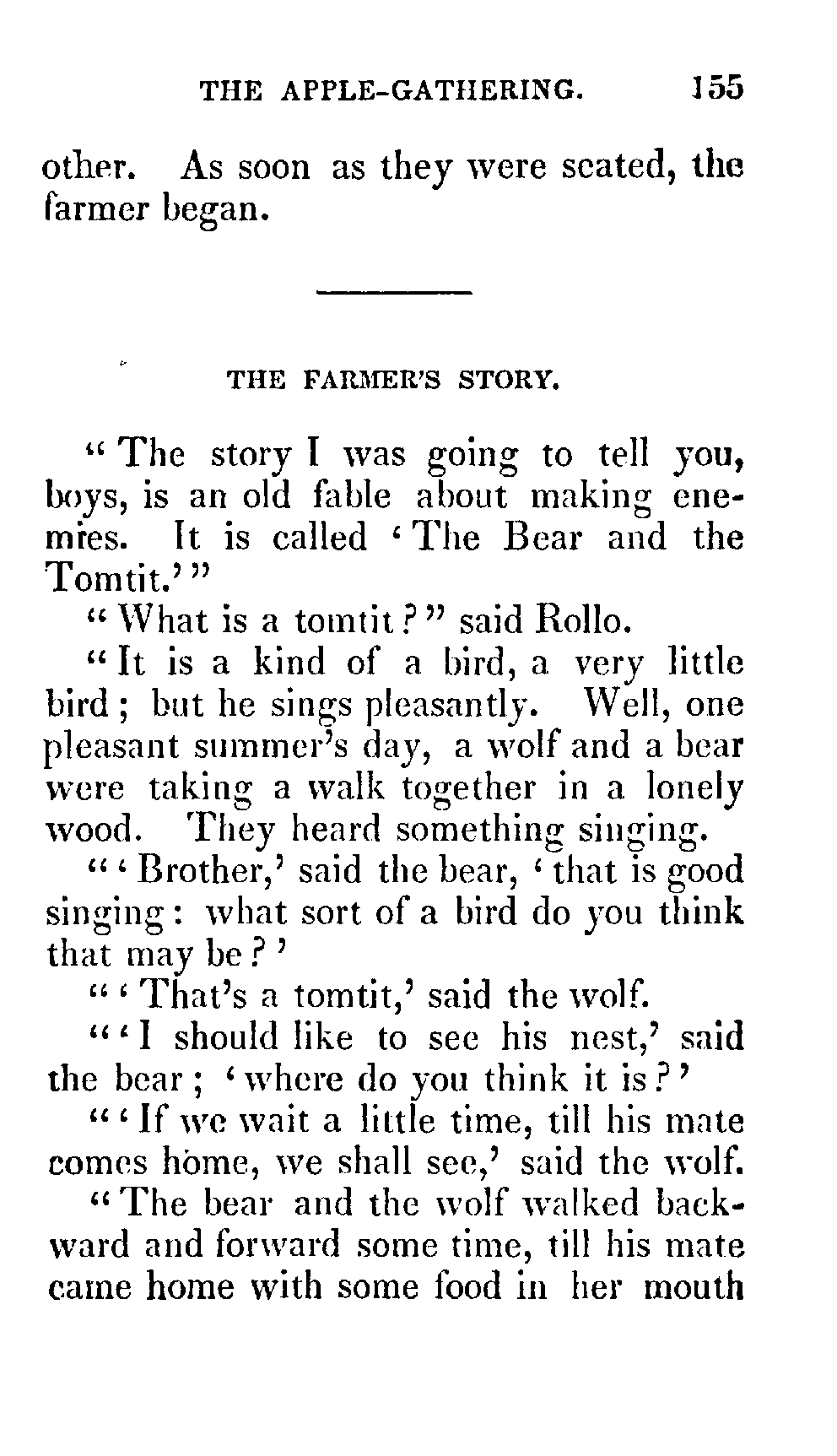 THE APPLE-GATHERING. 155

other. As soon as they were seated, the farmer began.

THE FARMER'S STORY.

"The story I was going to tell you, boys, is an old fable about making enemies. It is called 'The Bear and the Tomtit.'"

"What is a tomtit?" said Rollo.

"It is a kind of a bird, a very little bird; but he sings pleasantly. Well, one pleasant summer's day, a wolf and a bear were taking a walk together in a lonely wood. They heard something singing.

"'Brother,' said the bear, 'that is good singing: what sort of a bird do you think that may be?'

"'That's a tomtit,' said the wolf.

"'I should like to see his nest,' said the bear; 'where do you think it is?'

"'If we wait a little time, till his mate comes home, we shall see,' said the wolf.

"The bear and the wolf walked backward and forward some time, till his mate came home with some food in her mouth